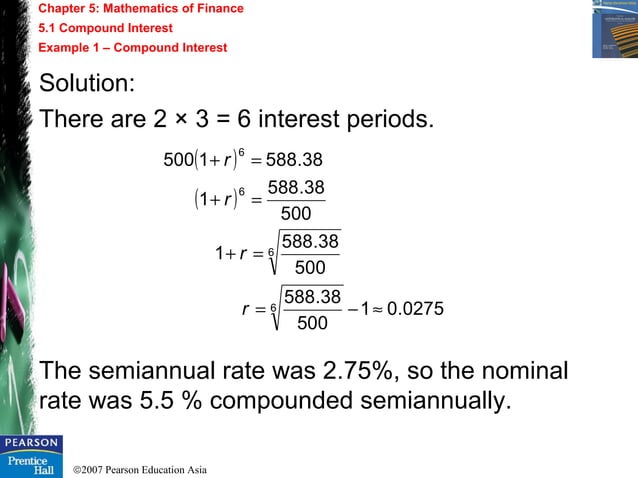 Chapter 5: Mathematics of Finance
5.1 Compound Interest
Example 1 – Compound Interest

Solution:
There are 2 × 3 = 6 interest periods.

$500(1+r)^6 = 588.38$
$(1+r)^6 = \frac{588.38}{500}$
$1+r = \sqrt[6]{\frac{588.38}{500}}$
$r = \sqrt[6]{\frac{588.38}{500}} - 1 \approx 0.0275$

The semiannual rate was 2.75%, so the nominal rate was 5.5 % compounded semiannually.

PEARSON
Prentice Hall
©2007 Pearson Education Asia